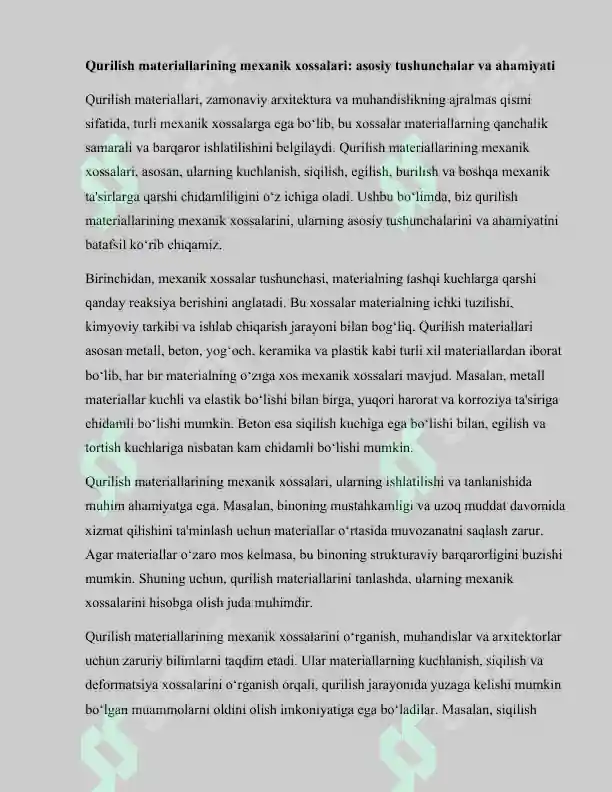 Qurilish materiallarining mexanik xossalari: asosiy tushunchalar va ahamiyati

Qurilish materiallari, zamonaviy arxitektura va muhandislikning ajralmas qismi sifatida, turli mexanik xossalarga ega bo'lib, bu xossalar materiallarning qanchalik samarali va barqaror ishlatilishini belgilaydi. Qurilish materiallarining mexanik xossalari, asosan, ularning kuchlanish, siqilish, egilish, burilish va boshqa mexanik ta'sirlarga qarshi chidamliligini o'z ichiga oladi. Ushbu bo'limda, biz qurilish materiallarining mexanik xossalarini, ularning asosiy tushunchalarini va ahamiyatini batafsil ko'rib chiqamiz.

Birinchidan, mexanik xossalar tushunchasi, materialning tashqi kuchlarga qarshi qanday reaksiya berishini anglatadi. Bu xossalar materialning ichki tuzilishi, kimyoviy tarkibi va ishlab chiqarish jarayoni bilan bog'liq. Qurilish materiallari asosan metall, beton, yog'och, keramika va plastik kabi turli xil materiallardan iborat bo'lib, har bir materialning o'ziga xos mexanik xossalari mavjud. Masalan, metall materiallar kuchli va elastik bo'lishi bilan birga, yuqori harorat va korroziya ta'siriga chidamli bo'lishi mumkin. Beton esa siqilish kuchiga ega bo'lishi bilan, egilish va tortish kuchlariga nisbatan kam chidamli bo'lishi mumkin.

Qurilish materiallarining mexanik xossalari, ularning ishlatilishi va tanlanishida muhim ahamiyatga ega. Masalan, binoning mustahkamligi va uzoq muddat davomida xizmat qilishini ta'minlash uchun materiallar o'rtasida muvozanatni saqlash zarur. Agar materiallar o'zaro mos kelmasa, bu binoning strukturaviy barqarorligini buzishi mumkin. Shuning uchun, qurilish materiallarini tanlashda, ularning mexanik xossalarini hisobga olish juda muhimdir.

Qurilish materiallarining mexanik xossalarini o'rganish, muhandislar va arxitektorlar uchun zaruriy bilimlarni taqdim etadi. Ular materiallarning kuchlanish, siqilish va deformatsiya xossalarini o'rganish orqali, qurilish jarayonida yuzaga kelishi mumkin bo'lgan muammolarni oldini olish imkoniyatiga ega bo'ladilar. Masalan, siqilish